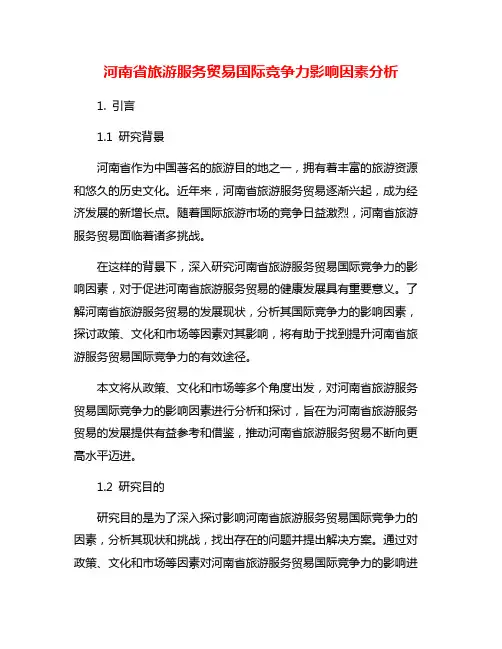 河南省旅游服务贸易国际竞争力影响因素分析

1. 引言

1.1 研究背景

河南省作为中国著名的旅游目的地之一，拥有着丰富的旅游资源和悠久的历史文化。近年来，河南省旅游服务贸易逐渐兴起，成为经济发展的新增长点。随着国际旅游市场的竞争日益激烈，河南省旅游服务贸易面临着诸多挑战。

在这样的背景下，深入研究河南省旅游服务贸易国际竞争力的影响因素，对于促进河南省旅游服务贸易的健康发展具有重要意义。了解河南省旅游服务贸易的发展现状，分析其国际竞争力的影响因素，探讨政策、文化和市场等因素对其影响，将有助于找到提升河南省旅游服务贸易国际竞争力的有效途径。

本文将从政策、文化和市场等多个角度出发，对河南省旅游服务贸易国际竞争力的影响因素进行分析和探讨，旨在为河南省旅游服务贸易的发展提供有益参考和借鉴，推动河南省旅游服务贸易不断向更高水平迈进。

1.2 研究目的

研究目的是为了深入探讨影响河南省旅游服务贸易国际竞争力的因素，分析其现状和挑战，找出存在的问题并提出解决方案。通过对政策、文化和市场等因素对河南省旅游服务贸易国际竞争力的影响进